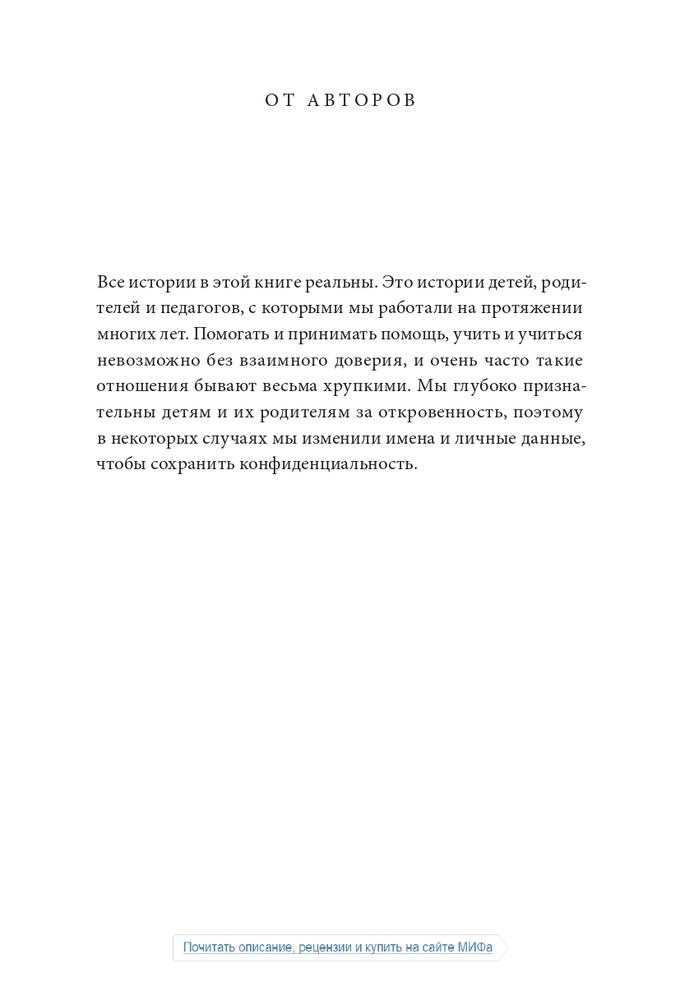 ОТ АВТОРОВ

Все истории в этой книге реальны. Это истории детей, родителей и педагогов, с которыми мы работали на протяжении многих лет. Помогать и принимать помощь, учить и учиться невозможно без взаимного доверия, и очень часто такие отношения бывают весьма хрупкими. Мы глубоко признательны детям и их родителям за откровенность, поэтому в некоторых случаях мы изменили имена и личные данные, чтобы сохранить конфиденциальность.

Почитать описание, рецензии и купить на сайте МИФа